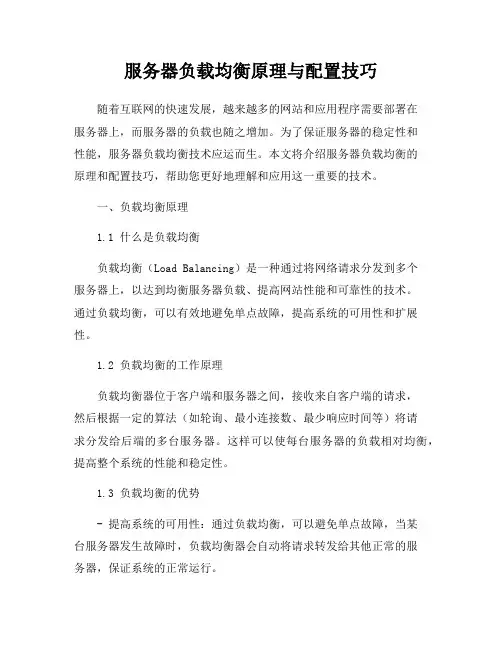 服务器负载均衡原理与配置技巧

随着互联网的快速发展，越来越多的网站和应用程序需要部署在服务器上，而服务器的负载也随之增加。为了保证服务器的稳定性和性能，服务器负载均衡技术应运而生。本文将介绍服务器负载均衡的原理和配置技巧，帮助您更好地理解和应用这一重要的技术。

一、负载均衡原理

1.1 什么是负载均衡

负载均衡（Load Balancing）是一种通过将网络请求分发到多个服务器上，以达到均衡服务器负载、提高网站性能和可靠性的技术。通过负载均衡，可以有效地避免单点故障，提高系统的可用性和扩展性。

1.2 负载均衡的工作原理

负载均衡器位于客户端和服务器之间，接收来自客户端的请求，然后根据一定的算法（如轮询、最小连接数、最少响应时间等）将请求分发给后端的多台服务器。这样可以使每台服务器的负载相对均衡，提高整个系统的性能和稳定性。

1.3 负载均衡的优势

- 提高系统的可用性：通过负载均衡，可以避免单点故障，当某台服务器发生故障时，负载均衡器会自动将请求转发给其他正常的服务器，保证系统的正常运行。